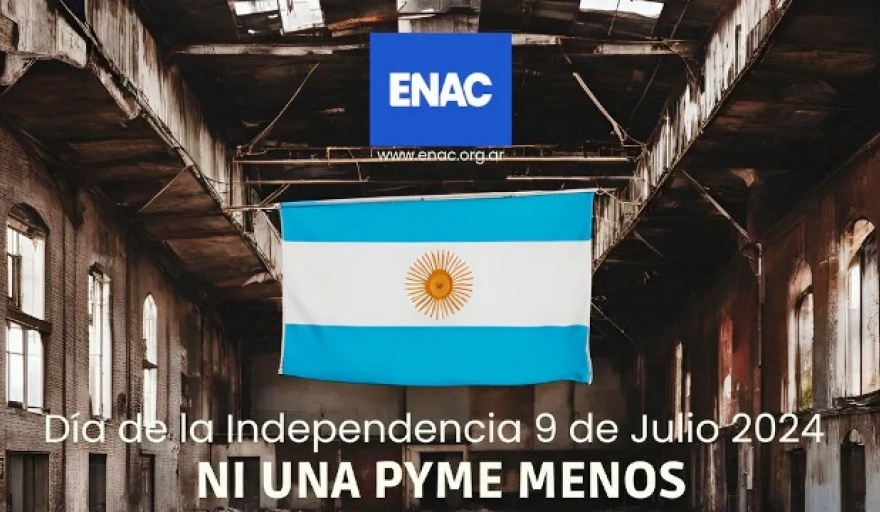 ENAC

www.enac.org.ar

Día de la Independencia 9 de Julio 2024

NI UNA PYME MENOS